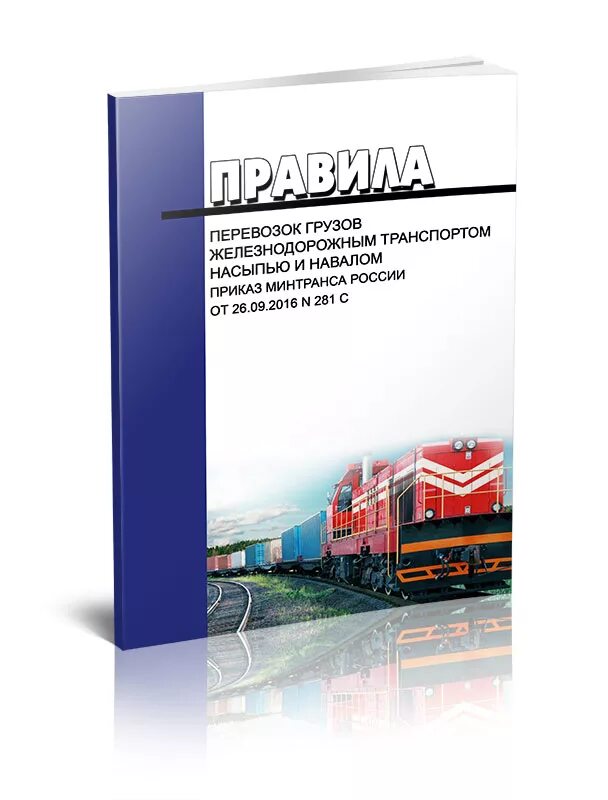 ПРАВИЛА

ПЕРЕВОЗОК ГРУЗОВ ЖЕЛЕЗНОДОРОЖНЫМ ТРАНСПОРТОМ НАСЫПЬЮ И НАВАЛОМ

ПРИКАЗ МИНТРАНСА РОССИИ ОТ 26.09.2016 N 281 С